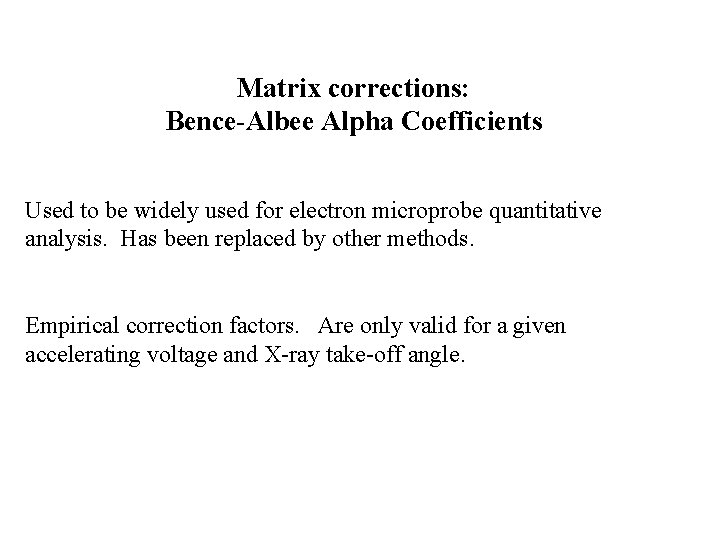 Matrix corrections:
Bence-Albee Alpha Coefficients

Used to be widely used for electron microprobe quantitative analysis. Has been replaced by other methods.

Empirical correction factors. Are only valid for a given accelerating voltage and X-ray take-off angle.